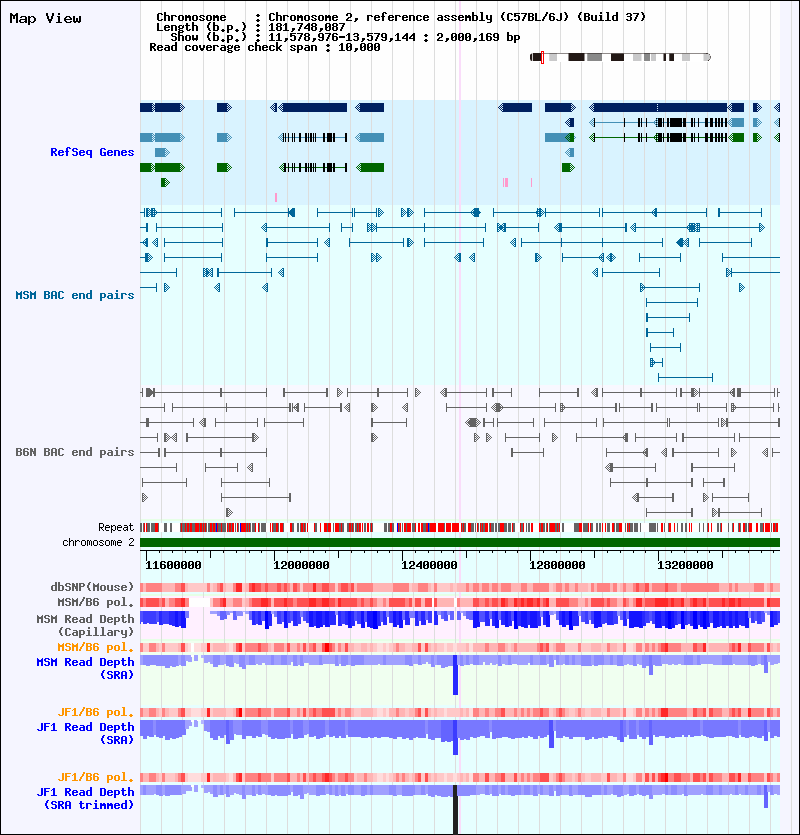 Map View

Chromosome : Chromosome 2, reference assembly (C57BL/6J) (Build 37)
Length (b.p.) : 181,748,087
Show (b.p.) : 11,578,976-13,579,144 : 2,000,169 bp
Read coverage check span : 10,000

RefSeq Genes

MSM BAC end pairs

B6N BAC end pairs

Repeat

chromosome 2

11600000 12000000 12400000 12800000 13200000

dbSNP(Mouse)

MSM/B6 pol.

MSM Read Depth (Capillary)

MSM/B6 pol.

MSM Read Depth (SRA)

JF1/B6 pol.

JF1 Read Depth (SRA)

JF1/B6 pol.

JF1 Read Depth (SRA trimmed)